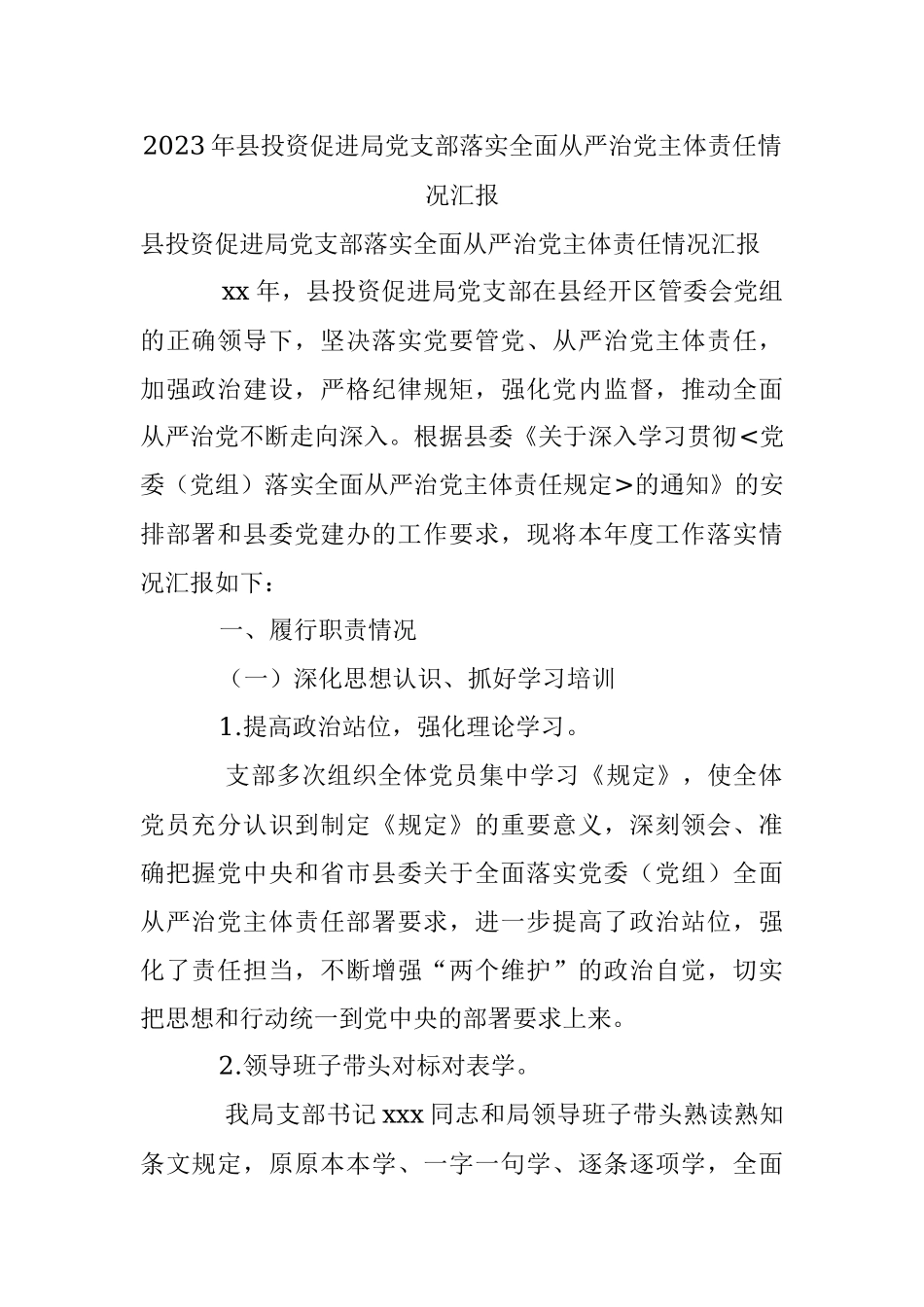 2023年县投资促进局党支部落实全面从严治党主体责任情况汇报

县投资促进局党支部落实全面从严治党主体责任情况汇报

xx年，县投资促进局党支部在县经开区管委会党组的正确领导下，坚决落实党要管党、从严治党主体责任，加强政治建设，严格纪律规矩，强化党内监督，推动全面从严治党不断走向深入。根据县委《关于深入学习贯彻<党委（党组）落实全面从严治党主体责任规定>的通知》的安排部署和县委党建办的工作要求，现将本年度工作落实情况汇报如下：

一、履行职责情况

（一）深化思想认识、抓好学习培训

1.提高政治站位，强化理论学习。

支部多次组织全体党员集中学习《规定》，使全体党员充分认识到制定《规定》的重要意义，深刻领会、准确把握党中央和省市县委关于全面落实党委（党组）全面从严治党主体责任部署要求，进一步提高了政治站位，强化了责任担当，不断增强“两个维护”的政治自觉，切实把思想和行动统一到党中央的部署要求上来。

2.领导班子带头对标对表学。

我局支部书记xxx同志和局领导班子带头熟读熟知条文规定，原原本本学、一字一句学、逐条逐项学，全面